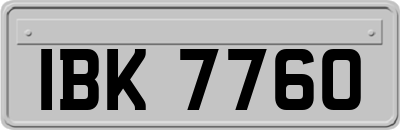 IBK 7760